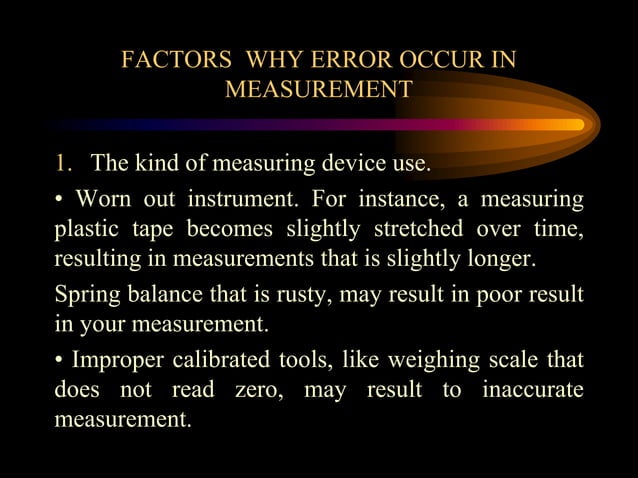 FACTORS WHY ERROR OCCUR IN MEASUREMENT

1. The kind of measuring device use.

• Worn out instrument. For instance, a measuring plastic tape becomes slightly stretched over time, resulting in measurements that is slightly longer.

Spring balance that is rusty, may result in poor result in your measurement.

• Improper calibrated tools, like weighing scale that does not read zero, may result to inaccurate measurement.